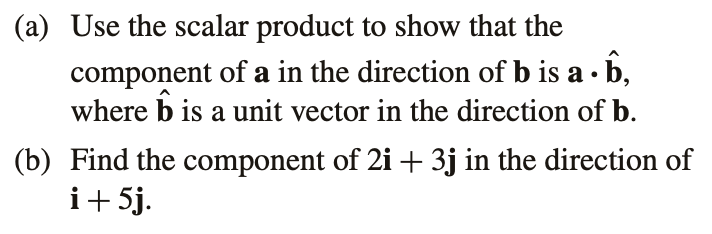 (a) Use the scalar product to show that the component of $\mathbf{a}$ in the direction of $\mathbf{b}$ is $\mathbf{a} \cdot \hat{\mathbf{b}}$, where $\hat{\mathbf{b}}$ is a unit vector in the direction of $\mathbf{b}$.

(b) Find the component of $2\mathbf{i} + 3\mathbf{j}$ in the direction of $\mathbf{i} + 5\mathbf{j}$.